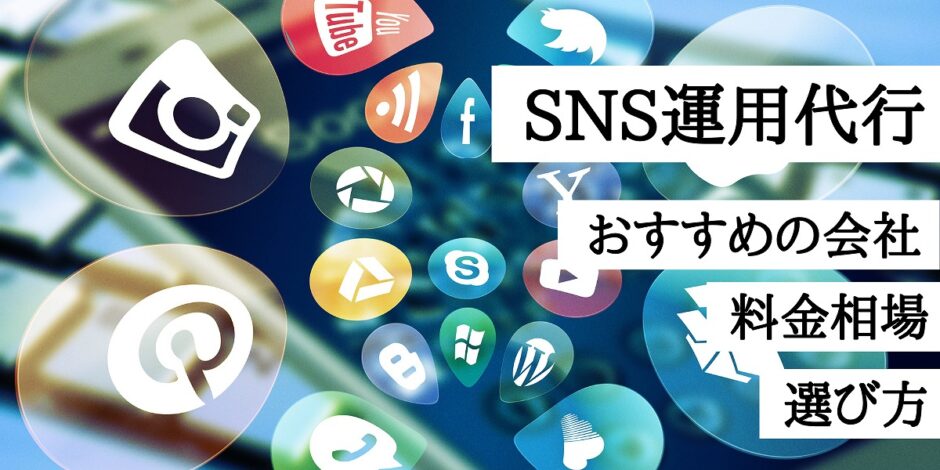 You Tube

SNS運用代行

おすすめの会社

料金相場

選び方